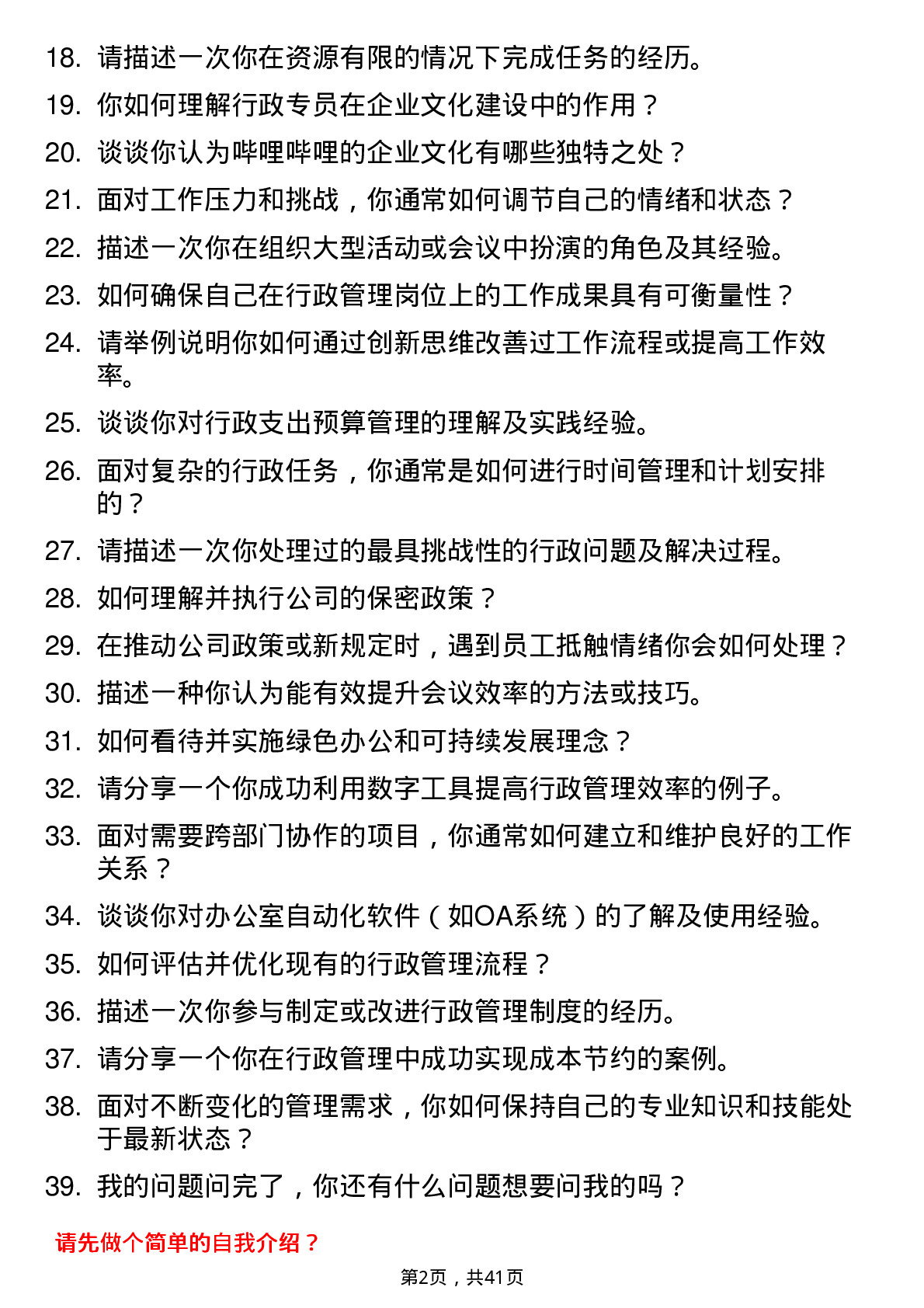 18. 请描述一次你在资源有限的情况下完成任务的经历。
19. 你如何理解行政专员在企业文化建设中的作用？
20. 谈谈你认为哔哩哔哩的企业文化有哪些独特之处？
21. 面对工作压力和挑战，你通常如何调节自己的情绪和状态？
22. 描述一次你在组织大型活动或会议中扮演的角色及其经验。
23. 如何确保自己在行政管理岗位上的工作成果具有可衡量性？
24. 请举例说明你如何通过创新思维改善过工作流程或提高工作效率。
25. 谈谈你对行政支出预算管理的理解及实践经验。
26. 面对复杂的行政任务，你通常是如何进行时间管理和计划安排的？
27. 请描述一次你处理过的最具挑战性的行政问题及解决过程。
28. 如何理解并执行公司的保密政策？
29. 在推动公司政策或新规定时，遇到员工抵触情绪你会如何处理？
30. 描述一种你认为能有效提升会议效率的方法或技巧。
31. 如何看待并实施绿色办公和可持续发展理念？
32. 请分享一个你成功利用数字工具提高行政管理效率的例子。
33. 面对需要跨部门协作的项目，你通常如何建立和维护良好的工作关系？
34. 谈谈你对办公室自动化软件（如OA系统）的了解及使用经验。
35. 如何评估并优化现有的行政管理流程？
36. 描述一次你参与制定或改进行政管理制度的经历。
37. 请分享一个你在行政管理中成功实现成本节约的案例。
38. 面对不断变化的管理需求，你如何保持自己的专业知识和技能处于最新状态？
39. 我的问题问完了，你还有什么问题想要问我的吗？

请先做个简单的自我介绍？

第2页，共41页